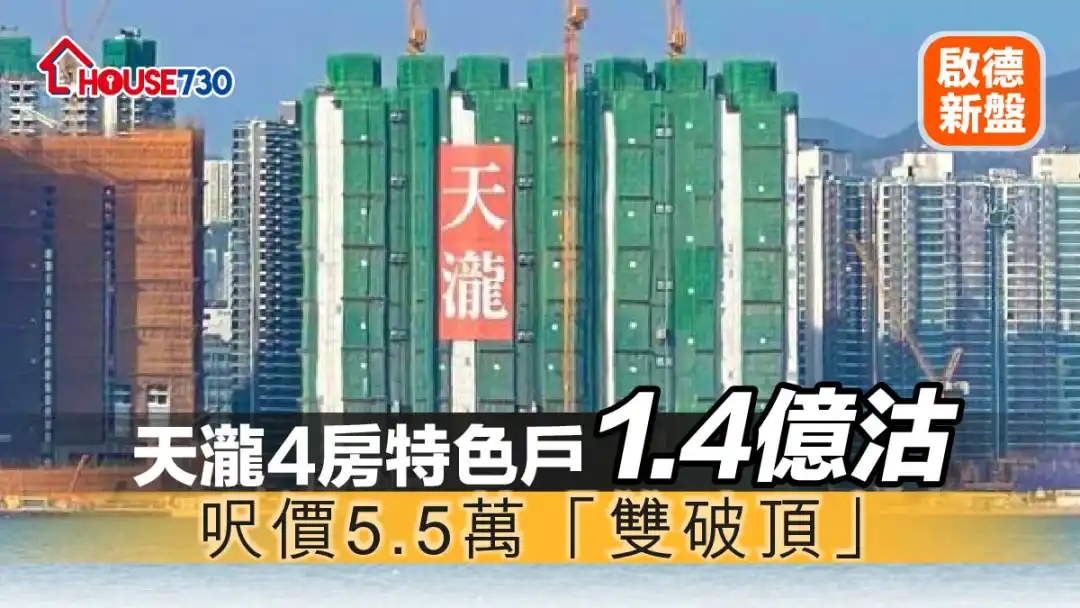 HOUSE730

啟德新盤

天瀧

天瀧4房特色戶1.4億沽
呎價5.5萬「雙破頂」